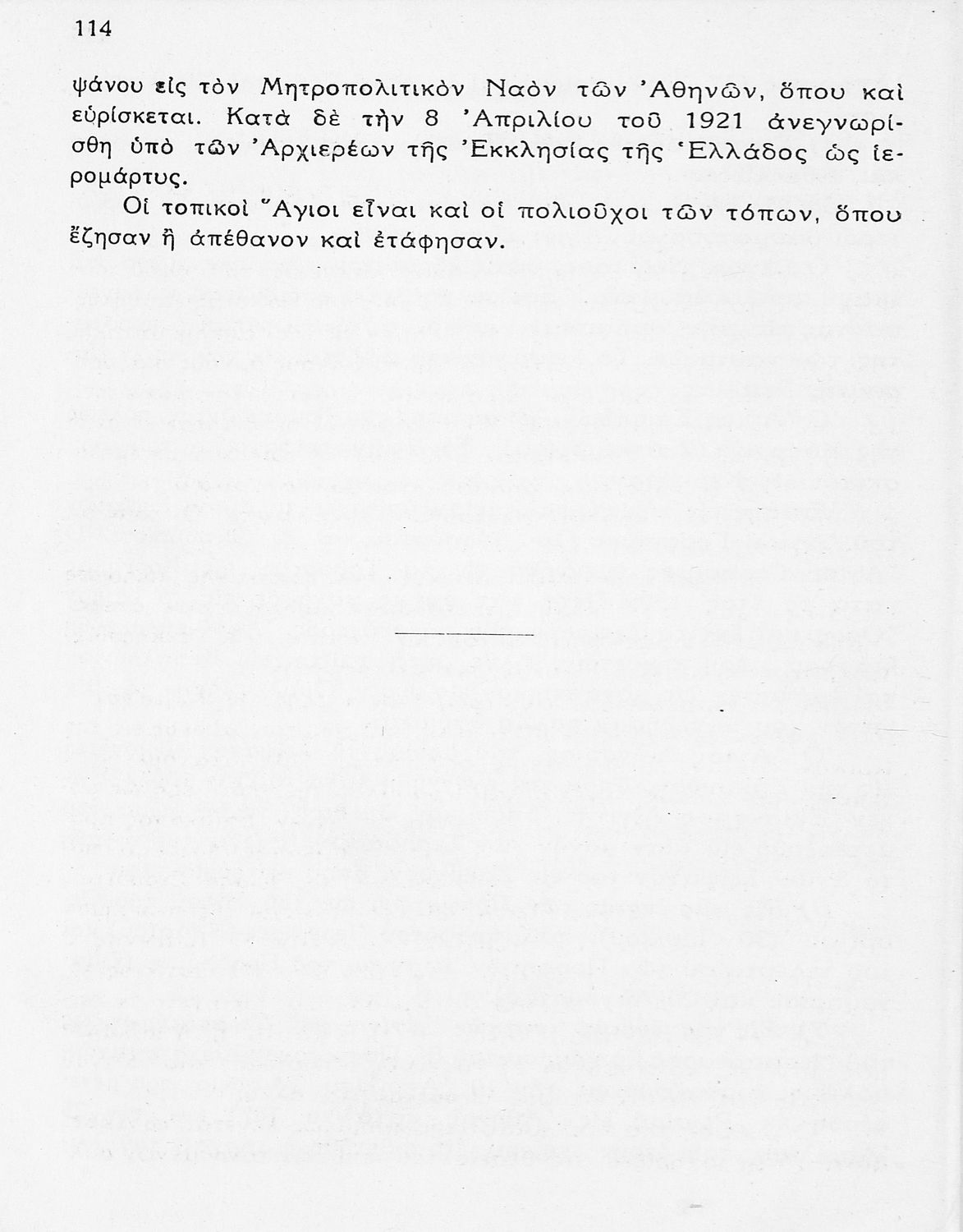 114

ψάνου εἰς τὸν Μητροπολιτικὸν Ναὸν τῶν Ἀθηνῶν, ὅπου καὶ εὑρίσκεται. Κατὰ δὲ τὴν 8 Ἀπριλίου τοῦ 1921 ἀνεγνωρίσθη ὑπὸ τῶν Ἀρχιερέων τῆς Ἐκκλησίας τῆς Ἑλλάδος ὡς ἱερομάρτυς.

Οἱ τοπικοὶ Ἅγιοι εἶναι καὶ οἱ πολιοῦχοι τῶν τόπων, ὅπου ἔζησαν ἢ ἀπέθανον καὶ ἐτάφησαν.